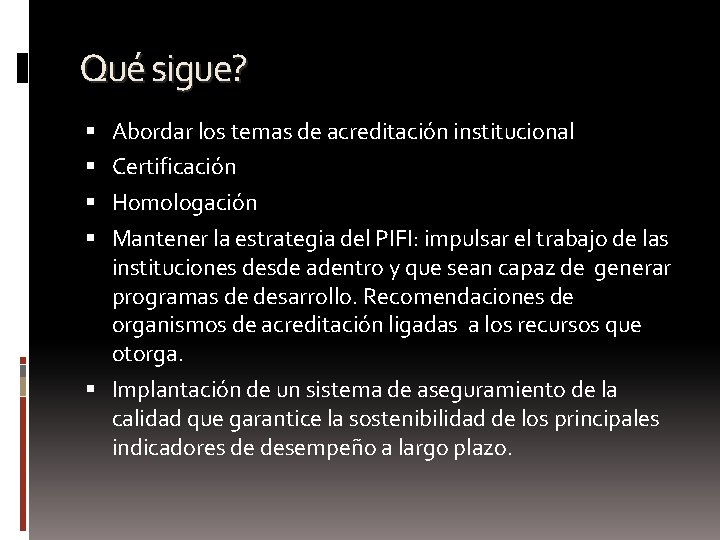 Qué sigue?

• Abordar los temas de acreditación institucional
• Certificación
• Homologación
• Mantener la estrategia del PIFI: impulsar el trabajo de las instituciones desde adentro y que sean capaz de generar programas de desarrollo. Recomendaciones de organismos de acreditación ligadas a los recursos que otorga.
• Implantación de un sistema de aseguramiento de la calidad que garantice la sostenibilidad de los principales indicadores de desempeño a largo plazo.